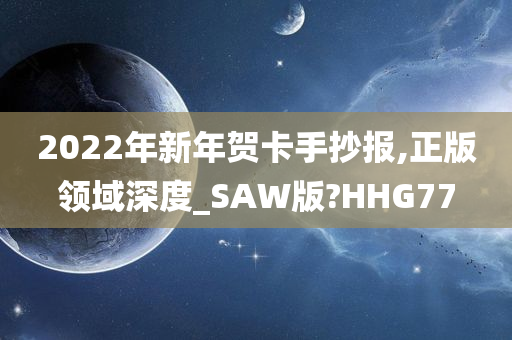 2022年新年贺卡手抄报,正版领域深度_SAW版?HHG77